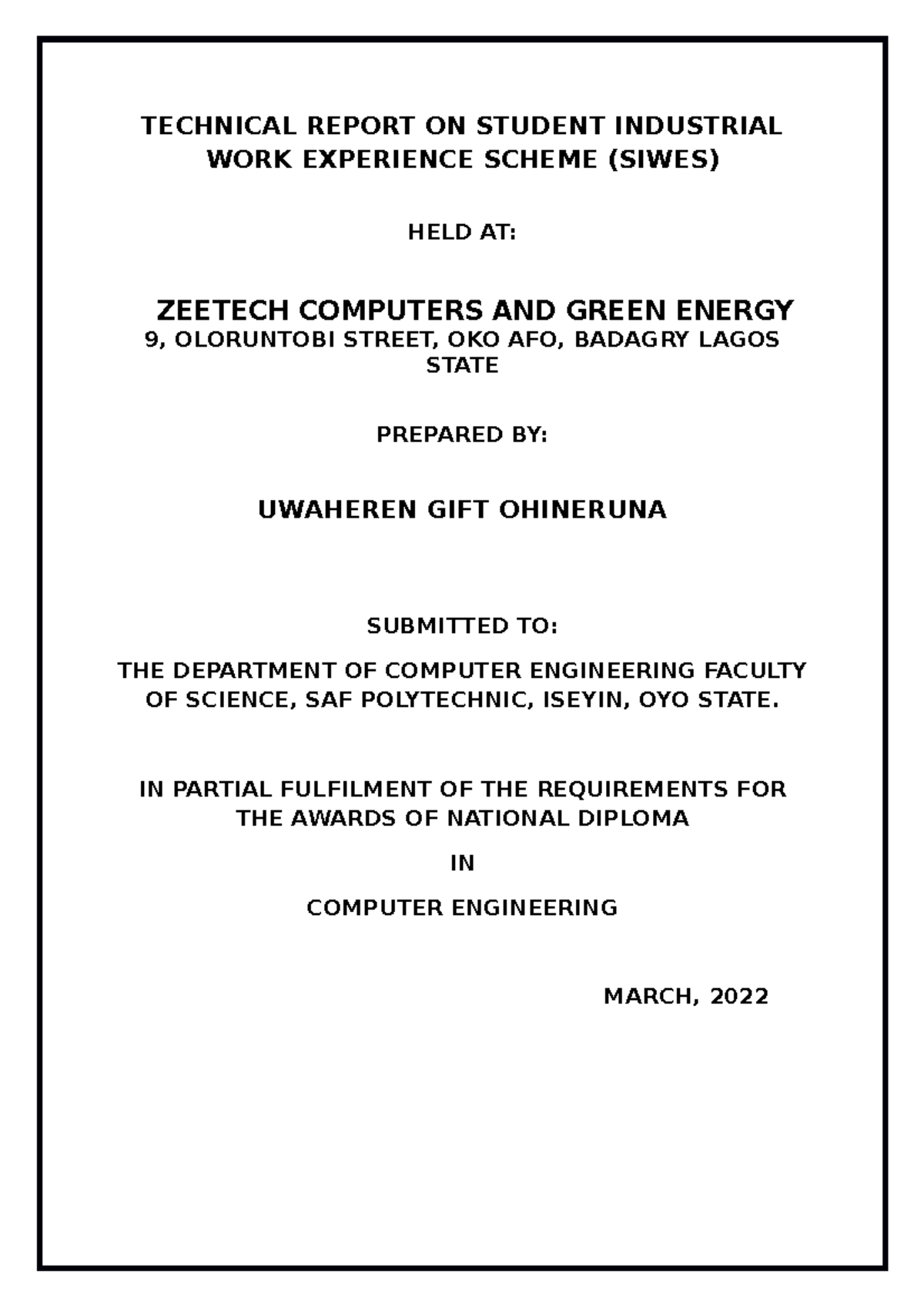 TECHNICAL REPORT ON STUDENT INDUSTRIAL WORK EXPERIENCE SCHEME (SIWES)

HELD AT:

ZEETECH COMPUTERS AND GREEN ENERGY
9, OLORUNTOBI STREET, OKO AFO, BADAGRY LAGOS STATE

PREPARED BY:

UWAHEREN GIFT OHINERUNA

SUBMITTED TO:

THE DEPARTMENT OF COMPUTER ENGINEERING FACULTY OF SCIENCE, SAF POLYTECHNIC, ISEYIN, OYO STATE.

IN PARTIAL FULFILMENT OF THE REQUIREMENTS FOR THE AWARDS OF NATIONAL DIPLOMA

IN

COMPUTER ENGINEERING

MARCH, 2022